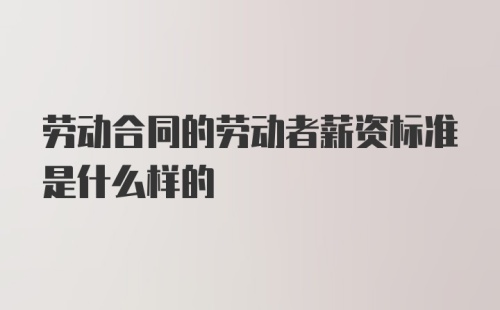 劳动合同的劳动者薪资标准是什么样的